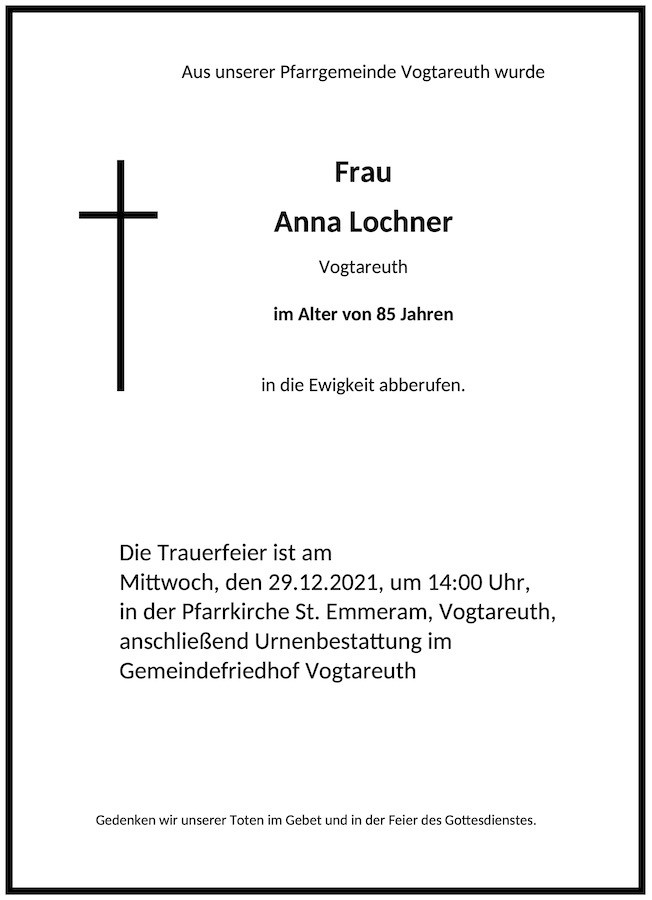 Aus unserer Pfarrgemeinde Vogtareuth wurde

Frau

Anna Lochner

Vogtareuth

im Alter von 85 Jahren

in die Ewigkeit abberufen.

Die Trauerfeier ist am
Mittwoch, den 29.12.2021, um 14:00 Uhr,
in der Pfarrkirche St. Emmeram, Vogtareuth,
anschließend Urnenbestattung im
Gemeindefriedhof Vogtareuth

Gedenken wir unserer Toten im Gebet und in der Feier des Gottesdienstes.